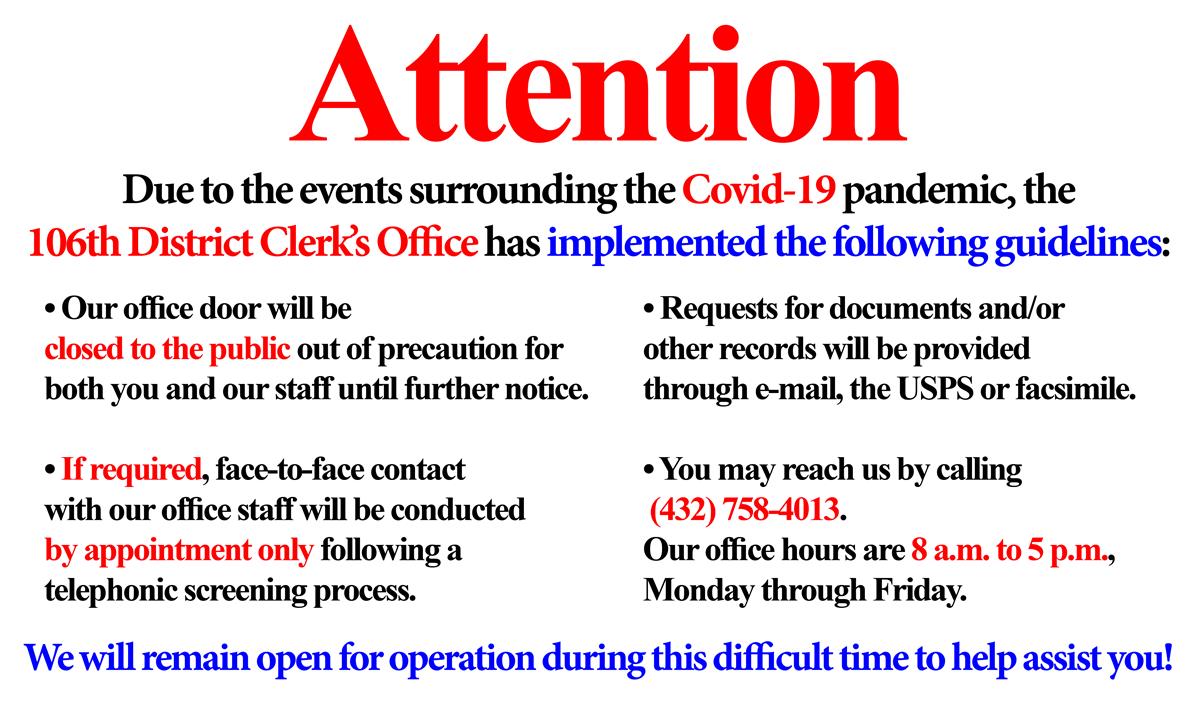 Attention

Due to the events surrounding the Covid-19 pandemic, the 106th District Clerk's Office has implemented the following guidelines:

• Our office door will be closed to the public out of precaution for both you and our staff until further notice.

• If required, face-to-face contact with our office staff will be conducted by appointment only following a telephonic screening process.

• Requests for documents and/or other records will be provided through e-mail, the USPS or facsimile.

• You may reach us by calling (432) 758-4013. Our office hours are 8 a.m. to 5 p.m., Monday through Friday.

We will remain open for operation during this difficult time to help assist you!